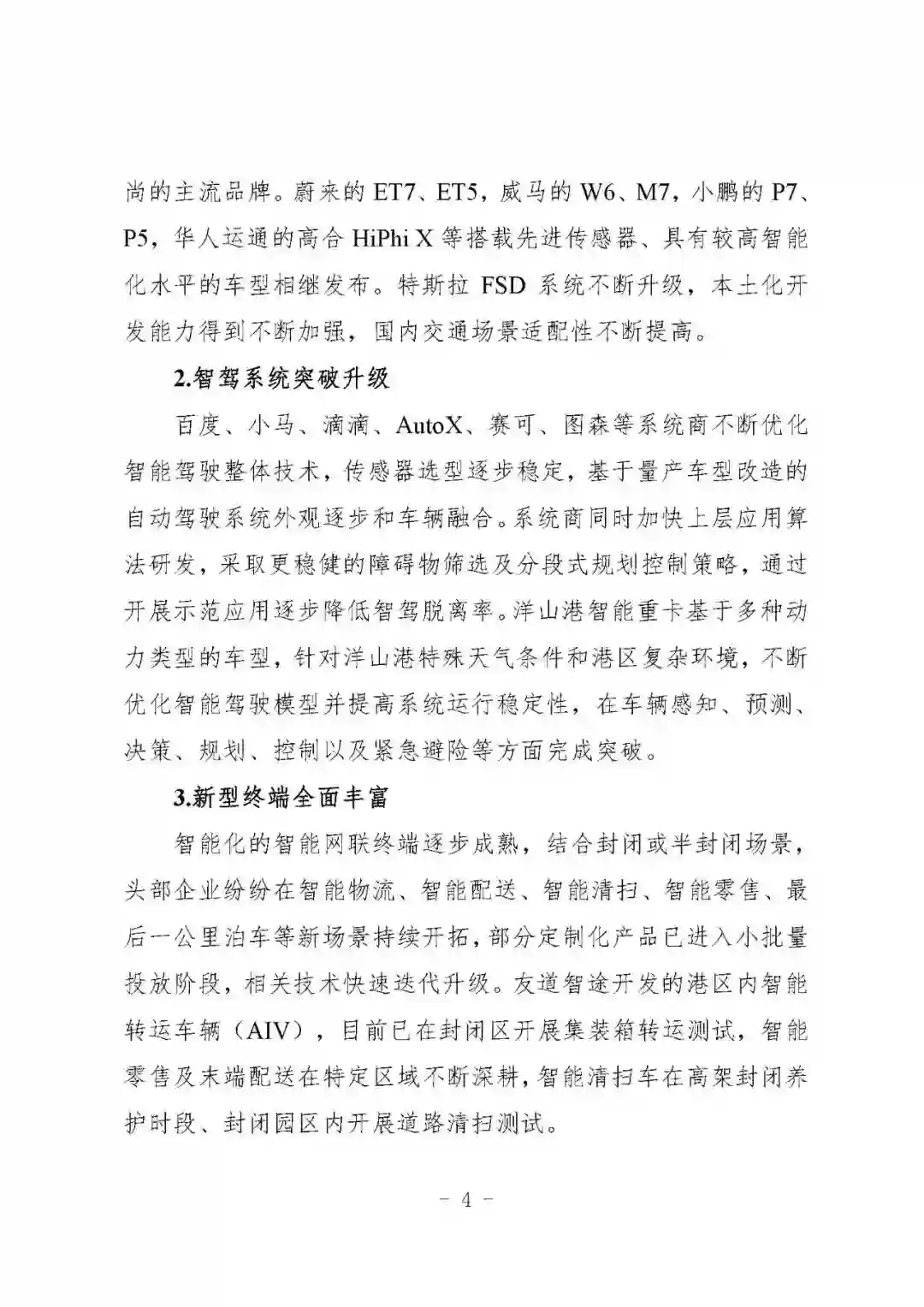 尚的主流品牌。蔚来的 ET7、ET5，威马的 W6、M7，小鹏的 P7、P5，华人运通的高合 HiPhi X 等搭载先进传感器、具有较高智能化水平的车型相继发布。特斯拉 FSD 系统不断升级，本土化开发能力得到不断加强，国内交通场景适配性不断提高。

2.智驾系统突破升级

百度、小马、滴滴、AutoX、赛可、图森等系统商不断优化智能驾驶整体技术，传感器选型逐步稳定，基于量产车型改造的自动驾驶系统外观逐步和车辆融合。系统商同时加快上层应用算法研发，采取更稳健的障碍物筛选及分段式规划控制策略，通过开展示范应用逐步降低智驾脱离率。洋山港智能重卡基于多种动力类型的车型，针对洋山港特殊天气条件和港区复杂环境，不断优化智能驾驶模型并提高系统运行稳定性，在车辆感知、预测、决策、规划、控制以及紧急避险等方面完成突破。

3.新型终端全面丰富

智能化的智能网联终端逐步成熟，结合封闭或半封闭场景，头部企业纷纷在智能物流、智能配送、智能清扫、智能零售、最后一公里泊车等新场景持续开拓，部分定制化产品已进入小批量投放阶段，相关技术快速迭代升级。友道智途开发的港区内智能转运车辆（AIV），目前已在封闭区开展集装箱转运测试，智能零售及末端配送在特定区域不断深耕，智能清扫车在高架封闭养护时段、封闭园区内开展道路清扫测试。

- 4 -